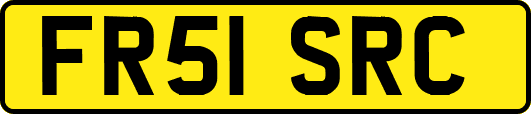 FR51 SRC